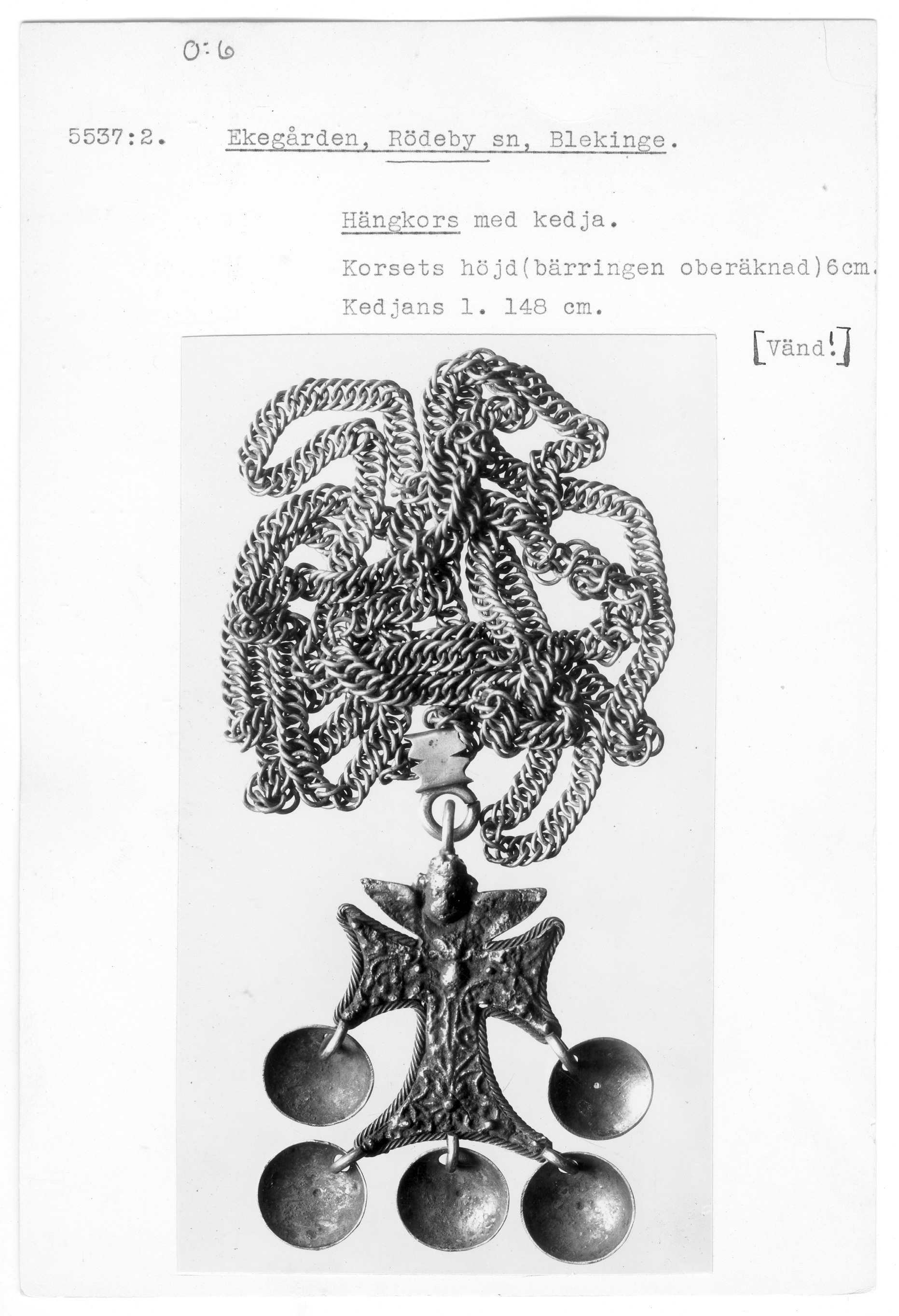 O:6

5537:2. Ekegården, Rödeby sn, Blekinge.

Hängkors med kedja.

Korsets höjd(bärringen oberäknad)6cm.

Kedjans l. 148 cm.

[Vänd!]